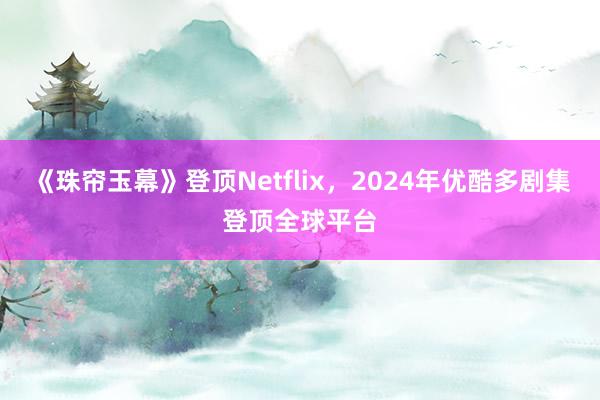 《珠帘玉幕》登顶Netflix，2024年优酷多剧集登顶全球平台